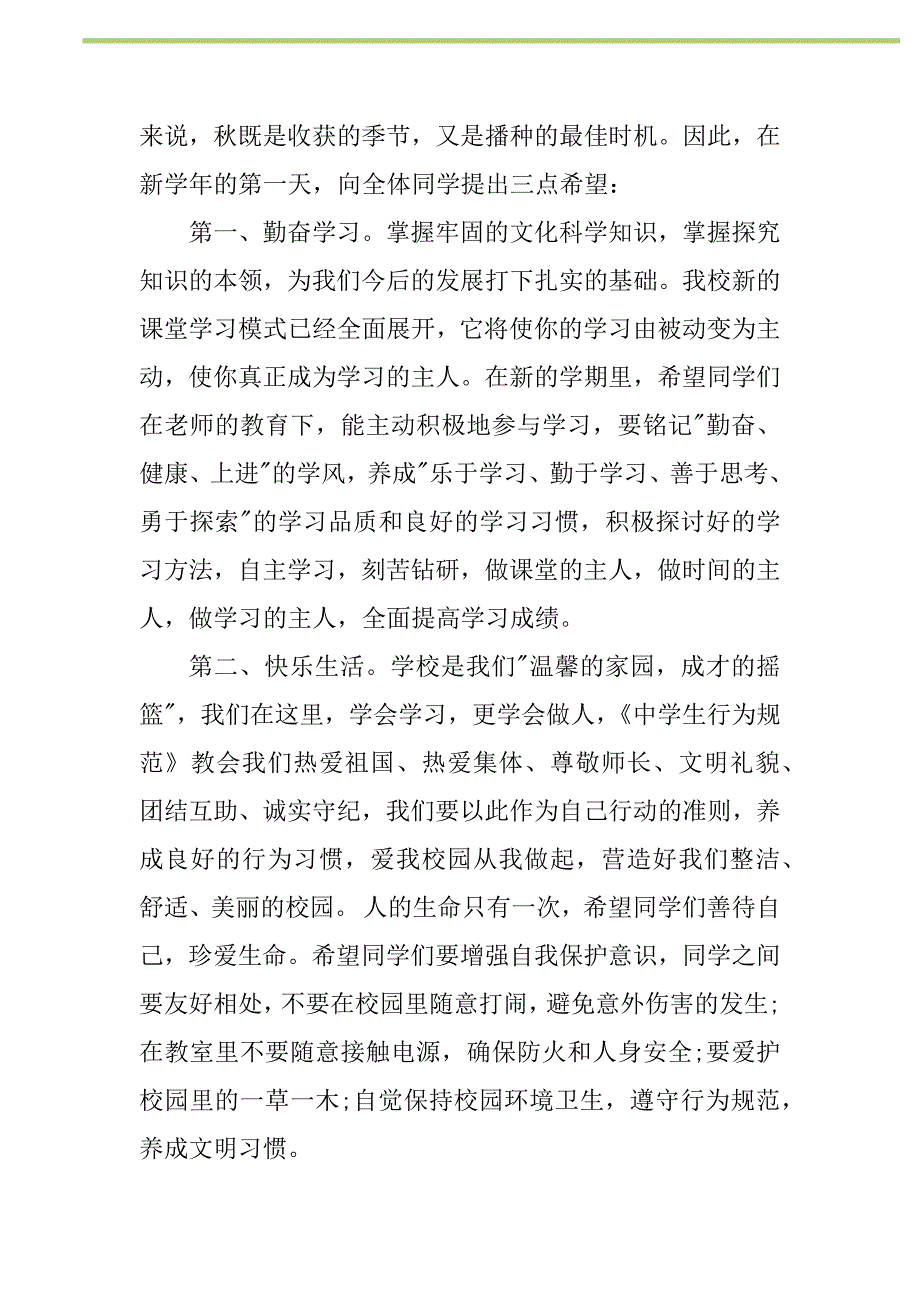 来说，秋既是收获的季节，又是播种的最佳时机。因此，在新学年的第一天，向全体同学提出三点希望：

第一、勤奋学习。掌握牢固的文化科学知识，掌握探究知识的本领，为我们今后的发展打下扎实的基础。我校新的课堂学习模式已经全面展开，它将使你的学习由被动变为主动，使你真正成为学习的主人。在新的学期里，希望同学们在老师的教育下，能主动积极地参与学习，要铭记"勤奋、健康、上进"的学风，养成"乐于学习、勤于学习、善于思考、勇于探索"的学习品质和良好的学习习惯，积极探讨好的学习方法，自主学习，刻苦钻研，做课堂的主人，做时间的主人，做学习的主人，全面提高学习成绩。

第二、快乐生活。学校是我们"温馨的家园，成才的摇篮"，我们在这里，学会学习，更学会做人，《中学生行为规范》教会我们热爱祖国、热爱集体、尊敬师长、文明礼貌、团结互助、诚实守纪，我们要以此作为自己行动的准则，养成良好的行为习惯，爱我校园从我做起，营造好我们整洁、舒适、美丽的校园。人的生命只有一次，希望同学们善待自己，珍爱生命。希望同学们要增强自我保护意识，同学之间要友好相处，不要在校园里随意打闹，避免意外伤害的发生;在教室里不要随意接触电源，确保防火和人身安全;要爱护校园里的一草一木;自觉保持校园环境卫生，遵守行为规范，养成文明习惯。